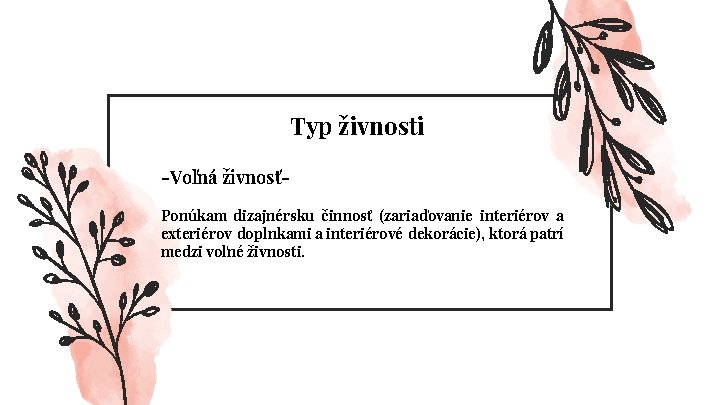 Typ živnosti

-Voľná živnosť-

Ponúkam dizajnérsku činnosť (zariaďovanie interiérov a exteriérov doplnkami a interiérové dekorácie), ktorá patrí medzi voľné živnosti.